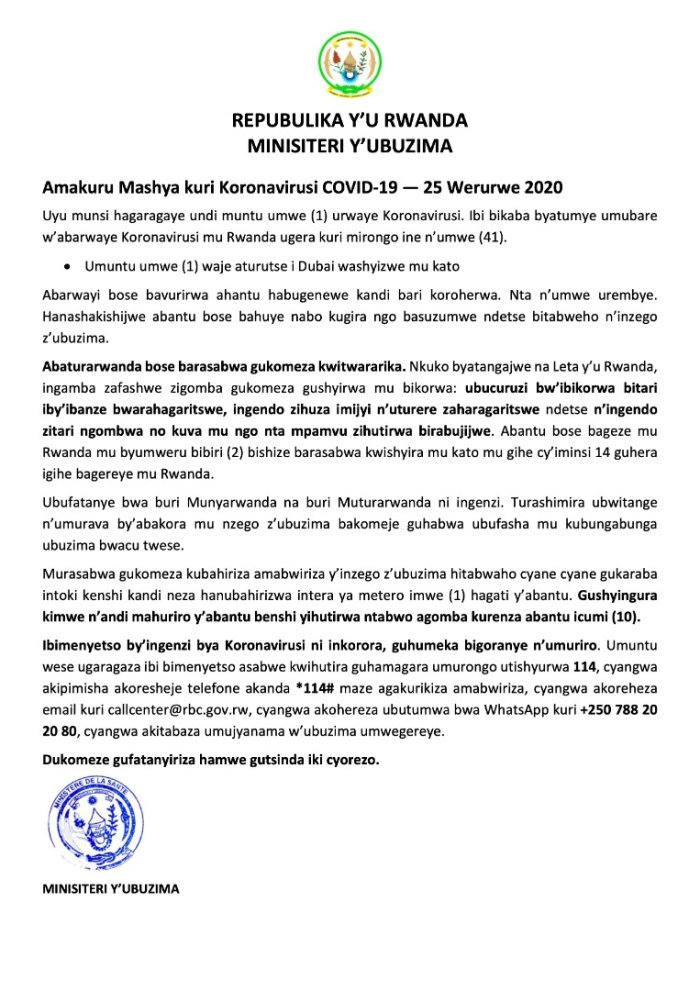 REPUBULIKA Y'U RWANDA
MINISITERI Y'UBUZIMA

Amakuru Mashya kuri Koronavirusi COVID-19 — 25 Werurwe 2020

Uyu munsi hagaragaye undi muntu umwe (1) urwaye Koronavirusi. Ibi bikaba byatumye umubare w'abarwaye Koronavirusi mu Rwanda ugera kuri mirongo ine n'umwe (41).

• Umuntu umwe (1) waje aturutse i Dubai washyizwe mu kato

Abarwayi bose bavurirwa ahantu habugenewe kandi bari koroherwa. Nta n'umwe urembye. Hanashakishijwe abantu bose bahuye nabo kugira ngo basuzumwe ndetse bitabweho n'inzego z'ubuzima.

Abaturarwanda bose barasabwa gukomeza kwitwararika. Nkuko byatangajwe na Leta y'u Rwanda, ingamba zafashwe zigomba gukomeza gushyirwa mu bikorwa: ubucuruzi bw'ibikorwa bitari iby'ibanze bwarahagaritswe, ingendo zihuza imijyi n'uturere zaharagaritswe ndetse n'ingendo zitari ngombwa no kuva mu ngo nta mpamvu zihutirwa birabujijwe. Abantu bose bageze mu Rwanda mu byumweru bibiri (2) bishize barasabwa kwishyira mu kato mu gihe cy'iminsi 14 guhera igihe bagereye mu Rwanda.

Ubufatanye bwa buri Munyarwanda na buri Muturarwanda ni ingenzi. Turashimira ubwitange n'umurava by'abakora mu nzego z'ubuzima bakomeje guhabwa ubufasha mu kubungabunga ubuzima bwacu twese.

Murasabwa gukomeza kubahiriza amabwiriza y'inzego z'ubuzima hitabwaho cyane cyane gukaraba intoki kenshi kandi neza hanubahirizwa intera ya metero imwe (1) hagati y'abantu. Gushyingura kimwe n'andi mahuriro y'abantu benshi yihutirwa ntabwo agomba kurenza abantu icumi (10).

Ibimenyetso by'ingenzi bya Koronavirusi ni inkorora, guhumeka bigoranye n'umuriro. Umuntu wese ugaragaza ibi bimenyetso asabwe kwihutira guhamagara umurongo utishyurwa 114, cyangwa akipimisha akoresheje telefone akanda *114# maze agakurikiza amabwiriza, cyangwa akoreheza email kuri callcenter@rbc.gov.rw, cyangwa akohereza ubutumwa bwa WhatsApp kuri +250 788 20 20 80, cyangwa akitabaza umujyanama w'ubuzima umwegereye.

Dukomeze gufatanyiriza hamwe gutsinda iki cyorezo.

MINISTERE DE LA SANTE

MINISITERI Y'UBUZIMA